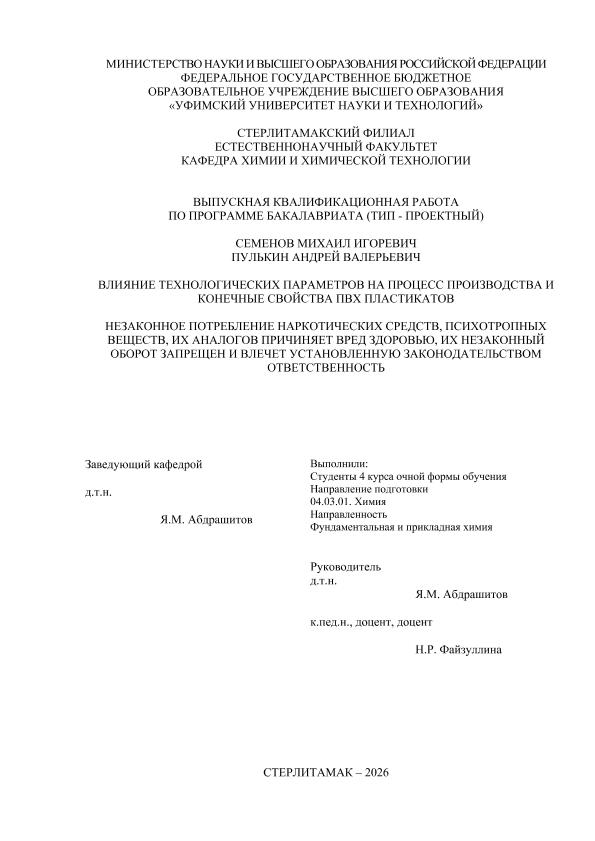 МИНИСТЕРСТВО НАУКИ И ВЫСШЕГО ОБРАЗОВАНИЯ РОССИЙСКОЙ ФЕДЕРАЦИИ
ФЕДЕРАЛЬНОЕ ГОСУДАРСТВЕННОЕ БЮДЖЕТНОЕ
ОБРАЗОВАТЕЛЬНОЕ УЧРЕЖДЕНИЕ ВЫСШЕГО ОБРАЗОВАНИЯ
«УФИМСКИЙ УНИВЕРСИТЕТ НАУКИ И ТЕХНОЛОГИЙ»

СТЕРЛИТАМАКСКИЙ ФИЛИАЛ
ЕСТЕСТВЕННОНАУЧНЫЙ ФАКУЛЬТЕТ
КАФЕДРА ХИМИИ И ХИМИЧЕСКОЙ ТЕХНОЛОГИИ

ВЫПУСКНАЯ КВАЛИФИКАЦИОННАЯ РАБОТА
ПО ПРОГРАММЕ БАКАЛАВРИАТА (ТИП - ПРОЕКТНЫЙ)

СЕМЕНОВ МИХАИЛ ИГОРЕВИЧ
ПУЛЬКИН АНДРЕЙ ВАЛЕРЬЕВИЧ

ВЛИЯНИЕ ТЕХНОЛОГИЧЕСКИХ ПАРАМЕТРОВ НА ПРОЦЕСС ПРОИЗВОДСТВА И КОНЕЧНЫЕ СВОЙСТВА ПВХ ПЛАСТИКАТОВ

НЕЗАКОННОЕ ПОТРЕБЛЕНИЕ НАРКОТИЧЕСКИХ СРЕДСТВ, ПСИХОТРОПНЫХ ВЕЩЕСТВ, ИХ АНАЛОГОВ ПРИЧИНЯЕТ ВРЕД ЗДОРОВЬЮ, ИХ НЕЗАКОННЫЙ ОБОРОТ ЗАПРЕЩЕН И ВЛЕЧЕТ УСТАНОВЛЕННУЮ ЗАКОНОДАТЕЛЬСТВОМ ОТВЕТСТВЕННОСТЬ

Заведующий кафедрой

д.т.н.

Я.М. Абдрашитов

Выполнили:
Студенты 4 курса очной формы обучения
Направление подготовки
04.03.01. Химия
Направленность
Фундаментальная и прикладная химия

Руководитель
д.т.н.
Я.М. Абдрашитов

к.пед.н., доцент, доцент
Н.Р. Файзуллина

СТЕРЛИТАМАК – 2026